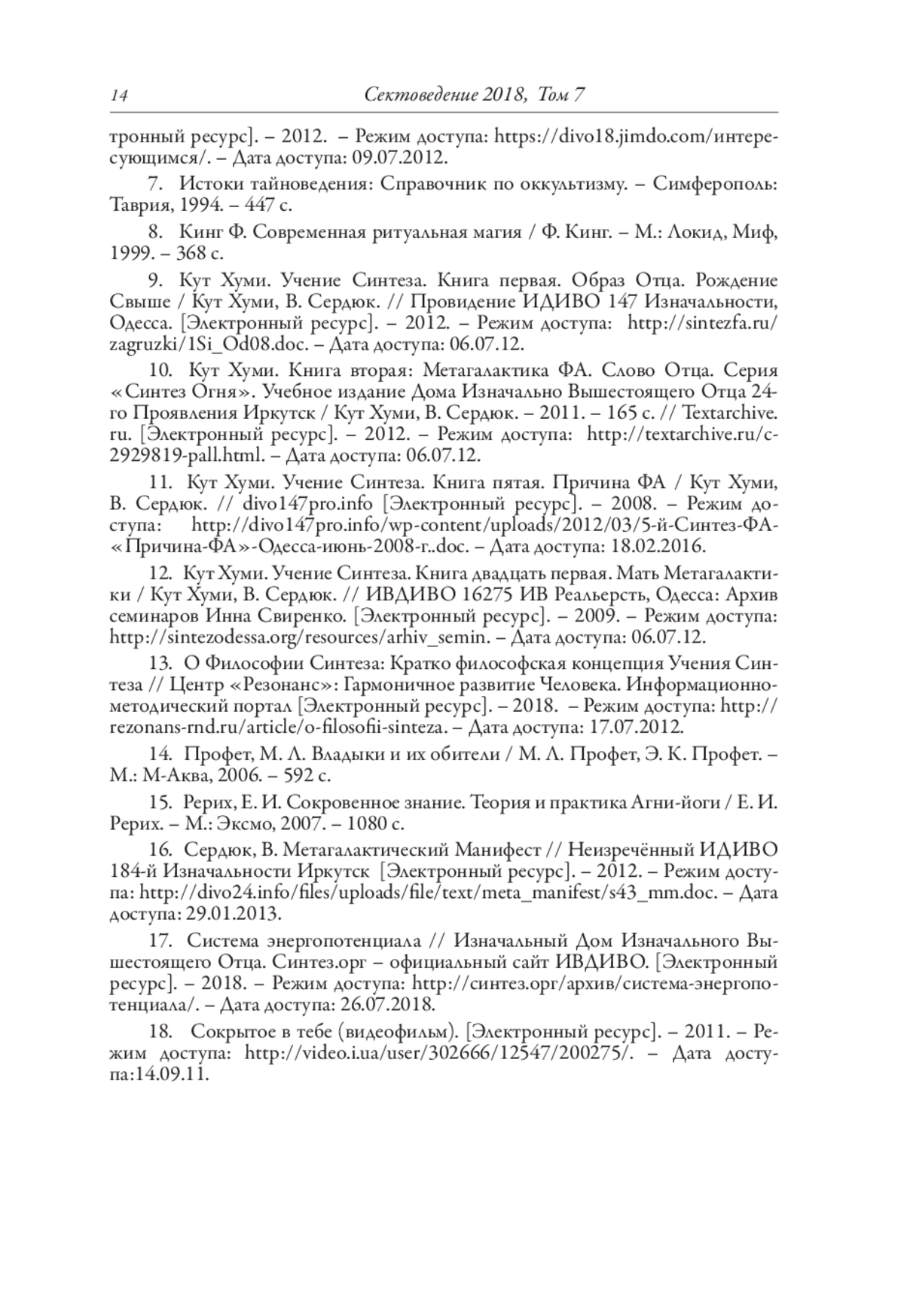 14 Сектоведение 2018, Том 7

тронный ресурс]. – 2012. – Режим доступа: https://divo18.jimdo.com/интересующимся/. – Дата доступа: 09.07.2012.

7. Истоки тайноведения: Справочник по оккультизму. – Симферополь: Таврия, 1994. – 447 с.

8. Кинг Ф. Современная ритуальная магия / Ф. Кинг. – М.: Локид, Миф, 1999. – 368 с.

9. Кут Хуми. Учение Синтеза. Книга первая. Образ Отца. Рождение Свыше / Кут Хуми, В. Сердюк. // Провидение ИДИВО 147 Изначальности, Одесса. [Электронный ресурс]. – 2012. – Режим доступа: http://sintezfa.ru/zagruzki/1Si_Od08.doc. – Дата доступа: 06.07.12.

10. Кут Хуми. Книга вторая: Метагалактика ФА. Слово Отца. Серия «Синтез Огня». Учебное издание Дома Изначально Вышестоящего Отца 24-го Проявления Иркутск / Кут Хуми, В. Сердюк. – 2011. – 165 с. // Textarchive.ru. [Электронный ресурс]. – 2012. – Режим доступа: http://textarchive.ru/c-2929819-pall.html. – Дата доступа: 06.07.12.

11. Кут Хуми. Учение Синтеза. Книга пятая. Причина ФА / Кут Хуми, В. Сердюк. // divo147pro.info [Электронный ресурс]. – 2008. – Режим доступа: http://divo147pro.info/wp-content/uploads/2012/03/5-й-Синтез-ФА-«Причина-ФА»-Одесса-июнь-2008-г..doc. – Дата доступа: 18.02.2016.

12. Кут Хуми. Учение Синтеза. Книга двадцать первая. Мать Метагалактики / Кут Хуми, В. Сердюк. // ИВДИВО 16275 ИВ Реальерсть, Одесса: Архив семинаров Инна Свиренко. [Электронный ресурс]. – 2009. – Режим доступа: http://sintezodessa.org/resources/arhiv_semin. – Дата доступа: 06.07.12.

13. О Философии Синтеза: Кратко философская концепция Учения Синтеза // Центр «Резонанс»: Гармоничное развитие Человека. Информационно-методический портал [Электронный ресурс]. – 2018. – Режим доступа: http://rezonans-rnd.ru/article/o-filosofii-sinteza. – Дата доступа: 17.07.2012.

14. Профет, М. Л. Владыки и их обители / М. Л. Профет, Э. К. Профет. – М.: М-Аква, 2006. – 592 с.

15. Рерих, Е. И. Сокровенное знание. Теория и практика Агни-йоги / Е. И. Рерих. – М.: Эксмо, 2007. – 1080 с.

16. Сердюк, В. Метагалактический Манифест // Неизречённый ИДИВО 184-й Изначальности Иркутск [Электронный ресурс]. – 2012. – Режим доступа: http://divo24.info/files/uploads/file/text/meta_manifest/s43_mm.doc. – Дата доступа: 29.01.2013.

17. Система энергопотенциала // Изначальный Дом Изначального Вышестоящего Отца. Синтез.орг – официальный сайт ИВДИВО. [Электронный ресурс]. – 2018. – Режим доступа: http://синтез.орг/архив/система-энергопотенциала/. – Дата доступа: 26.07.2018.

18. Сокрытое в тебе (видеофильм). [Электронный ресурс]. – 2011. – Режим доступа: http://video.i.ua/user/302666/12547/200275/. – Дата доступа:14.09.11.